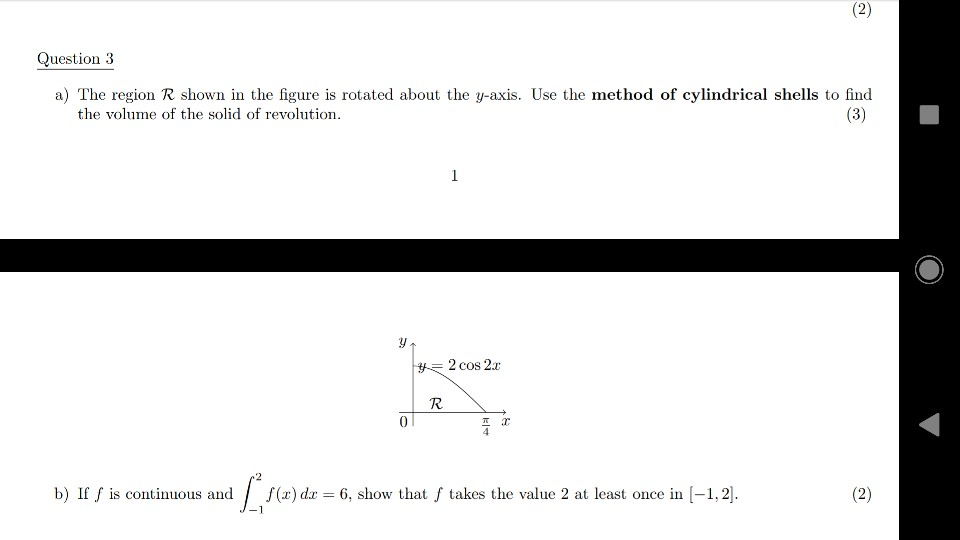 (2)

Question 3

a) The region $\mathcal{R}$ shown in the figure is rotated about the $y$-axis. Use the **method of cylindrical shells** to find the volume of the solid of revolution. (3)

1

$y$

$y = 2\cos 2x$

$\mathcal{R}$

$0$ $\frac{\pi}{4}$ $x$

b) If $f$ is continuous and $\int_{-1}^{2} f(x)\,dx = 6$, show that $f$ takes the value 2 at least once in $[-1, 2]$. (2)